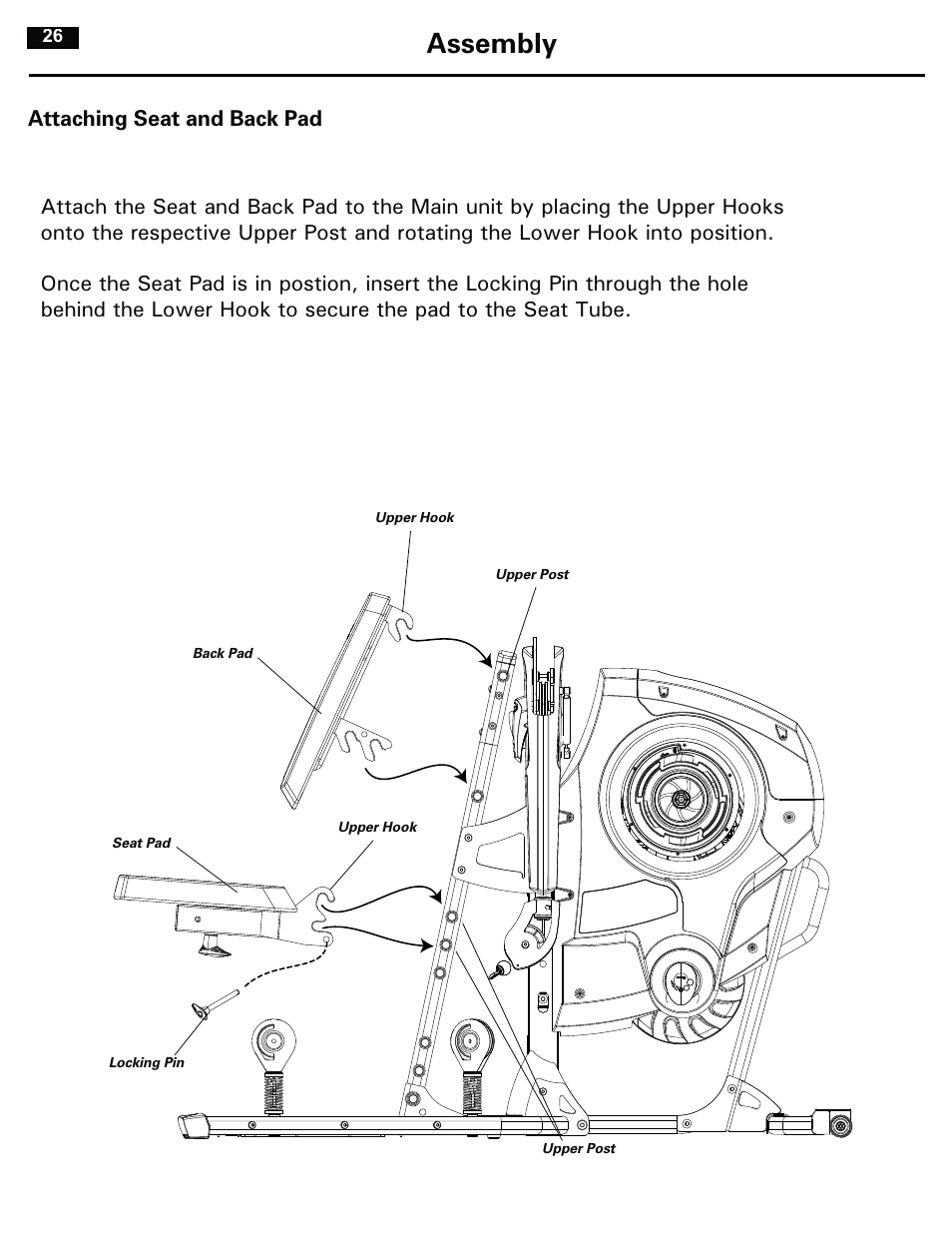 26

Assembly

Attaching Seat and Back Pad

Attach the Seat and Back Pad to the Main unit by placing the Upper Hooks onto the respective Upper Post and rotating the Lower Hook into position.

Once the Seat Pad is in postion, insert the Locking Pin through the hole behind the Lower Hook to secure the pad to the Seat Tube.

Upper Hook

Upper Post

Back Pad

Upper Hook

Seat Pad

Locking Pin

Upper Post